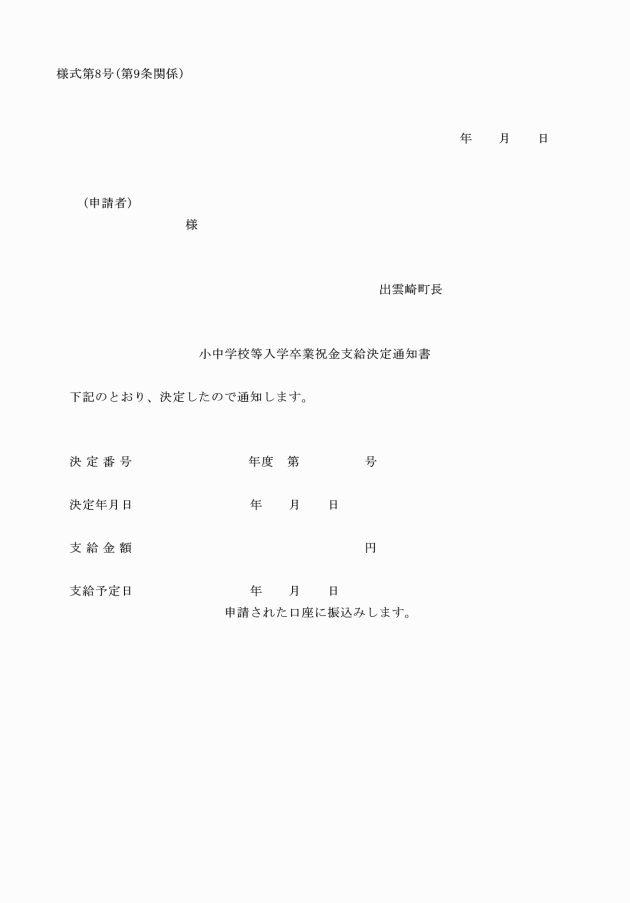 様式第8号(第9条関係)

年　　月　　日

(申請者)
様

出雲崎町長

小中学校等入学卒業祝金支給決定通知書

下記のとおり、決定したので通知します。

決 定 番 号　　　　年度　第　　　　号

決定年月日　　　　年　　月　　日

支 給 金 額　　　　　　　　円

支給予定日　　　　年　　月　　日
申請された口座に振込みします。